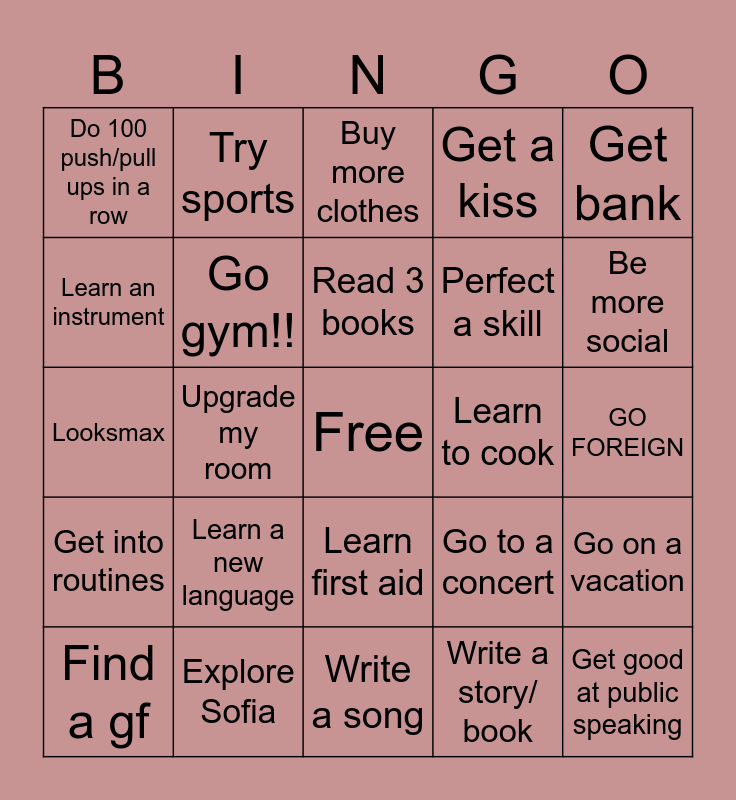 | B | I | N | G | O |
|---|---|---|---|---|
| Do 100 push/pull ups in a row | Try sports | Buy more clothes | Get a kiss | Get bank |
| Learn an instrument | Go gym!! | Read 3 books | Perfect a skill | Be more social |
| Looksmax | Upgrade my room | Free | Learn to cook | GO FOREIGN |
| Get into routines | Learn a new language | Learn first aid | Go to a concert | Go on a vacation |
| Find a gf | Explore Sofia | Write a song | Write a story/ book | Get good at public speaking |